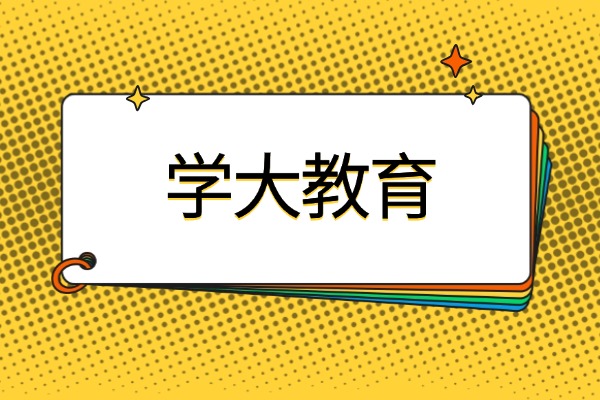 学大教育